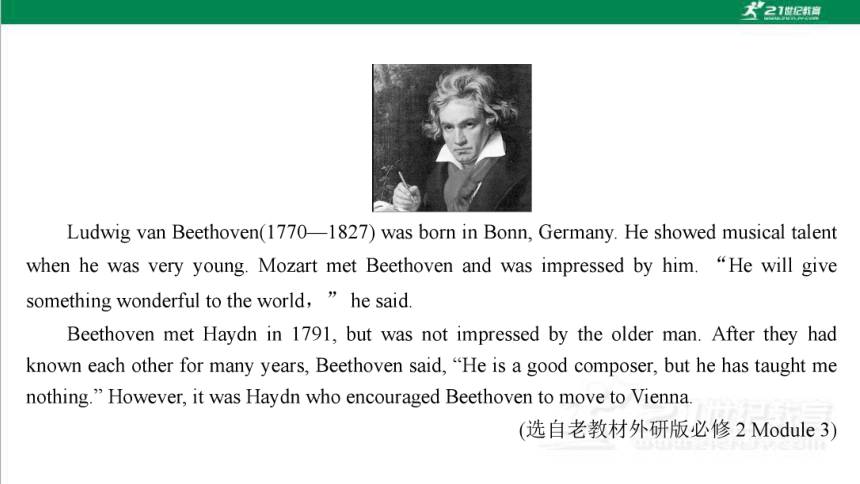 21世纪教育

Ludwig van Beethoven(1770—1827) was born in Bonn, Germany. He showed musical talent when he was very young. Mozart met Beethoven and was impressed by him. “He will give something wonderful to the world，” he said.

Beethoven met Haydn in 1791, but was not impressed by the older man. After they had known each other for many years, Beethoven said, “He is a good composer, but he has taught me nothing.” However, it was Haydn who encouraged Beethoven to move to Vienna.

(选自老教材外研版必修 2 Module 3)